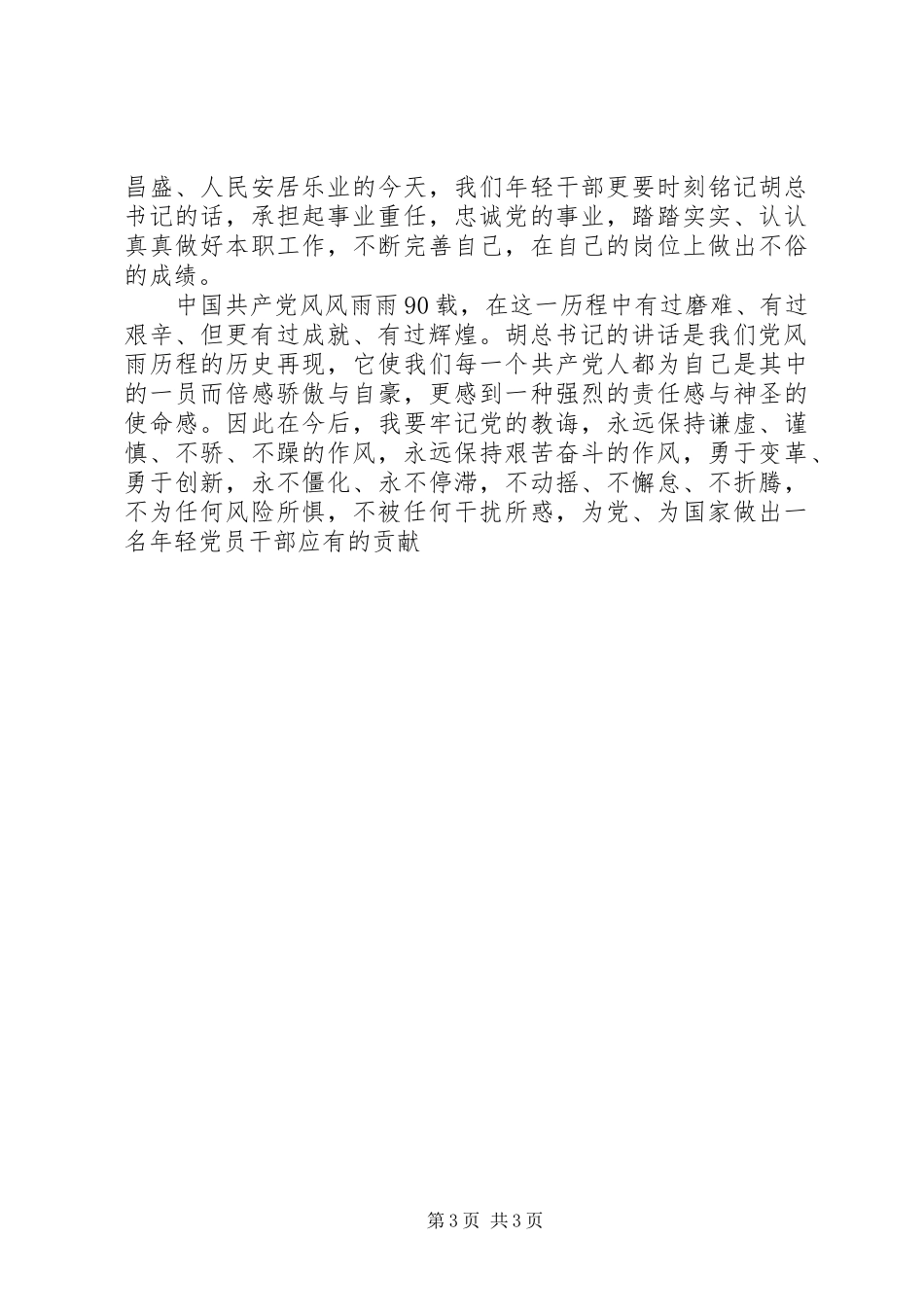 昌盛、人民安居乐业的今天，我们年轻干部更要时刻铭记胡总书记的话，承担起事业重任，忠诚党的事业，踏踏实实、认认真真做好本职工作，不断完善自己，在自己的岗位上做出不俗的成绩。

中国共产党风风雨雨90载，在这一历程中有过磨难、有过艰辛、但更有过成就、有过辉煌。胡总书记的讲话是我们党风雨历程的历史再现，它使我们每一个共产党人都为自己是其中的一员而倍感骄傲与自豪，更感到一种强烈的责任感与神圣的使命感。因此在今后，我要牢记党的教诲，永远保持谦虚、谨慎、不骄、不躁的作风，永远保持艰苦奋斗的作风，勇于变革、勇于创新，永不僵化、永不停滞，不动摇、不懈怠、不折腾，不为任何风险所惧，不被任何干扰所惑，为党、为国家做出一名年轻党员干部应有的贡献

第3页 共3页